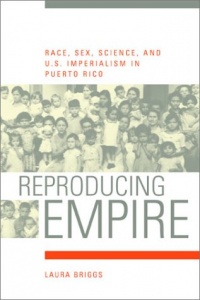 RACE, SEX, SCIENCE, AND U.S. IMPERIALISM IN PUERTO RICO

REPRODUCING EMPIRE

LAURA BRIGGS